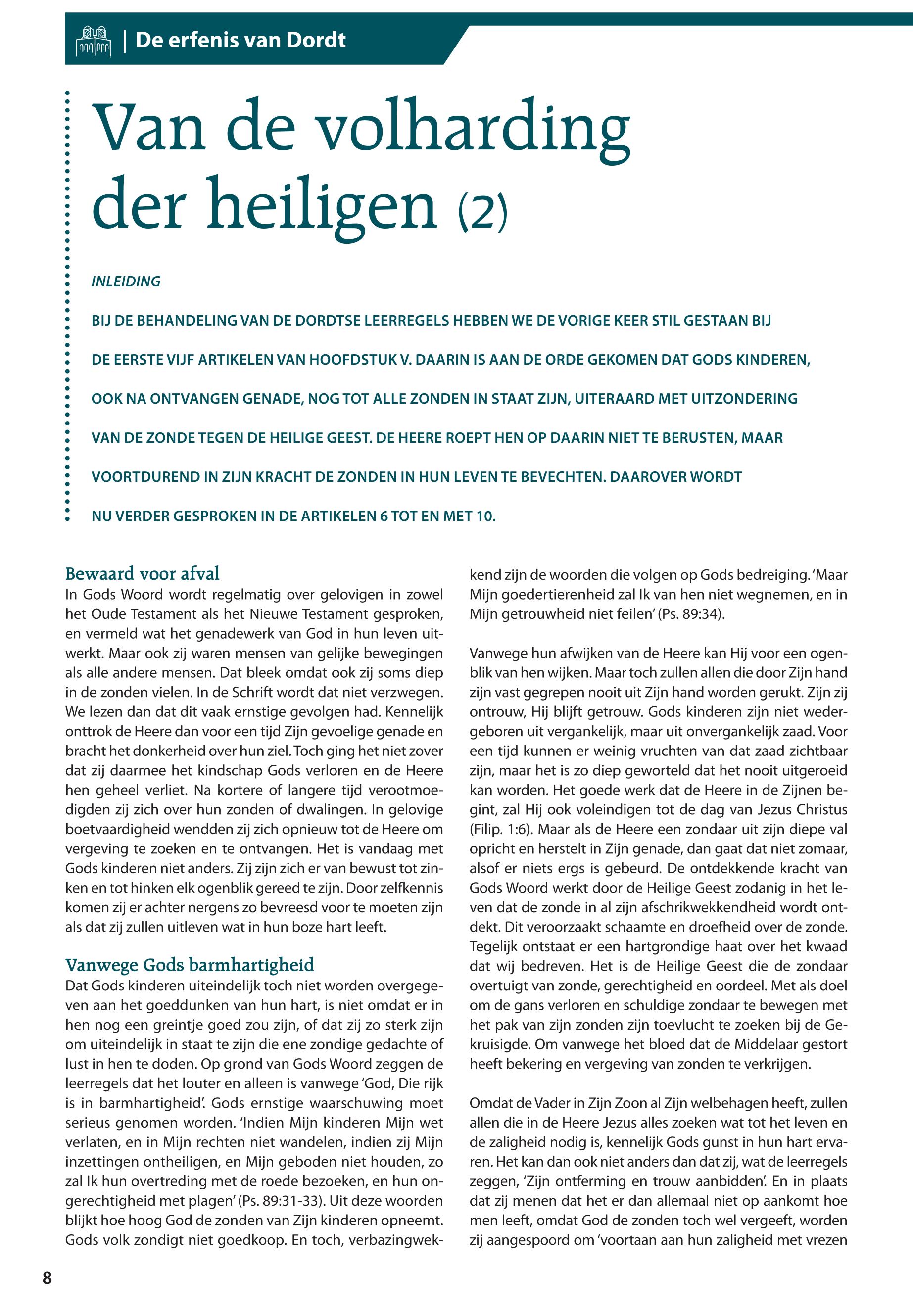 | De erfenis van Dordt

Van de volharding der heiligen (2)

INLEIDING

BIJ DE BEHANDELING VAN DE DORDTSE LEERREGELS HEBBEN WE DE VORIGE KEER STIL GESTAAN BIJ DE EERSTE VIJF ARTIKELEN VAN HOOFDSTUK V. DAARIN IS AAN DE ORDE GEKOMEN DAT GODS KINDEREN, OOK NA ONTVANGEN GENADE, NOG TOT ALLE ZONDEN IN STAAT ZIJN, UITERAARD MET UITZONDERING VAN DE ZONDE TEGEN DE HEILIGE GEEST. DE HEERE ROEPT HEN OP DAARIN NIET TE BERUSTEN, MAAR VOORTDUREND IN ZIJN KRACHT DE ZONDEN IN HUN LEVEN TE BEVECHTEN. DAAROVER WORDT NU VERDER GESPROKEN IN DE ARTIKELEN 6 TOT EN MET 10.

Bewaard voor afval
In Gods Woord wordt regelmatig over gelovigen in zowel het Oude Testament als het Nieuwe Testament gesproken, en vermeld wat het genadewerk van God in hun leven uitwerkt. Maar ook zij waren mensen van gelijke bewegingen als alle andere mensen. Dat bleek omdat ook zij soms diep in de zonden vielen. In de Schrift wordt dat niet verzwegen. We lezen dan dat dit vaak ernstige gevolgen had. Kennelijk onttrok de Heere dan voor een tijd Zijn gevoelige genade en bracht het donkerheid over hun ziel. Toch ging het niet zover dat zij daarmee het kindschap Gods verloren en de Heere hen geheel verliet. Na kortere of langere tijd verootmoedigden zij zich over hun zonden of dwalingen. In gelovige boetvaardigheid wendden zij zich opnieuw tot de Heere om vergeving te zoeken en te ontvangen. Het is vandaag met Gods kinderen niet anders. Zij zijn zich er van bewust tot zinken en tot hinken elk ogenblik gereed te zijn. Door zelfkennis komen zij er achter nergens zo bevreesd voor te moeten zijn als dat zij zullen uitleven wat in hun boze hart leeft.

Vanwege Gods barmhartigheid
Dat Gods kinderen uiteindelijk toch niet worden overgegeven aan het goeddunken van hun hart, is niet omdat er in hen nog een greintje goed zou zijn, of dat zij zo sterk zijn om uiteindelijk in staat te zijn die ene zondige gedachte of lust in hen te doden. Op grond van Gods Woord zeggen de leerregels dat het louter en alleen is vanwege 'God, Die rijk is in barmhartigheid'. Gods ernstige waarschuwing moet serieus genomen worden. 'Indien Mijn kinderen Mijn wet verlaten, en in Mijn rechten niet wandelen, indien zij Mijn inzettingen ontheiligen, en Mijn geboden niet houden, zo zal Ik hun overtreding met de roede bezoeken, en hun ongerechtigheid met plagen' (Ps. 89:31-33). Uit deze woorden blijkt hoe hoog God de zonden van Zijn kinderen opneemt. Gods volk zondigt niet goedkoop. En toch, verbazingwekkend zijn de woorden die volgen op Gods bedreiging. 'Maar Mijn goedertierenheid zal Ik van hen niet wegnemen, en in Mijn getrouwheid niet feilen' (Ps. 89:34).

Vanwege hun afwijken van de Heere kan Hij voor een ogenblik van hen wijken. Maar toch zullen allen die door Zijn hand zijn vast gegrepen nooit uit Zijn hand worden gerukt. Zijn zij ontrouw, Hij blijft getrouw. Gods kinderen zijn niet wedergeboren uit vergankelijk, maar uit onvergankelijk zaad. Voor een tijd kunnen er weinig vruchten van dat zaad zichtbaar zijn, maar het is zo diep geworteld dat het nooit uitgeroeid kan worden. Het goede werk dat de Heere in de Zijnen begint, zal Hij ook voleindigen tot de dag van Jezus Christus (Filip. 1:6). Maar als de Heere een zondaar uit zijn diepe val opricht en herstelt in Zijn genade, dan gaat dat niet zomaar, alsof er niets ergs is gebeurd. De ontdekkende kracht van Gods Woord werkt door de Heilige Geest zodanig in het leven dat de zonde in al zijn afschrikwekkendheid wordt ontdekt. Dit veroorzaakt schaamte en droefheid over de zonde. Tegelijk ontstaat er een hartgrondige haat over het kwaad dat wij bedreven. Het is de Heilige Geest die de zondaar overtuigt van zonde, gerechtigheid en oordeel. Met als doel om de gans verloren en schuldige zondaar te bewegen met het pak van zijn zonden zijn toevlucht te zoeken bij de Gekruisigde. Om vanwege het bloed dat de Middelaar gestort heeft bekering en vergeving van zonden te verkrijgen.

Omdat de Vader in Zijn Zoon al Zijn welbehagen heeft, zullen allen die in de Heere Jezus alles zoeken wat tot het leven en de zaligheid nodig is, kennelijk Gods gunst in hun hart ervaren. Het kan dan ook niet anders dan dat zij, wat de leerregels zeggen, 'Zijn ontferming en trouw aanbidden'. En in plaats dat zij menen dat het er dan allemaal niet op aankomt hoe men leeft, omdat God de zonden toch wel vergeeft, worden zij aangespoord om 'voortaan aan hun zaligheid met vrezen

8